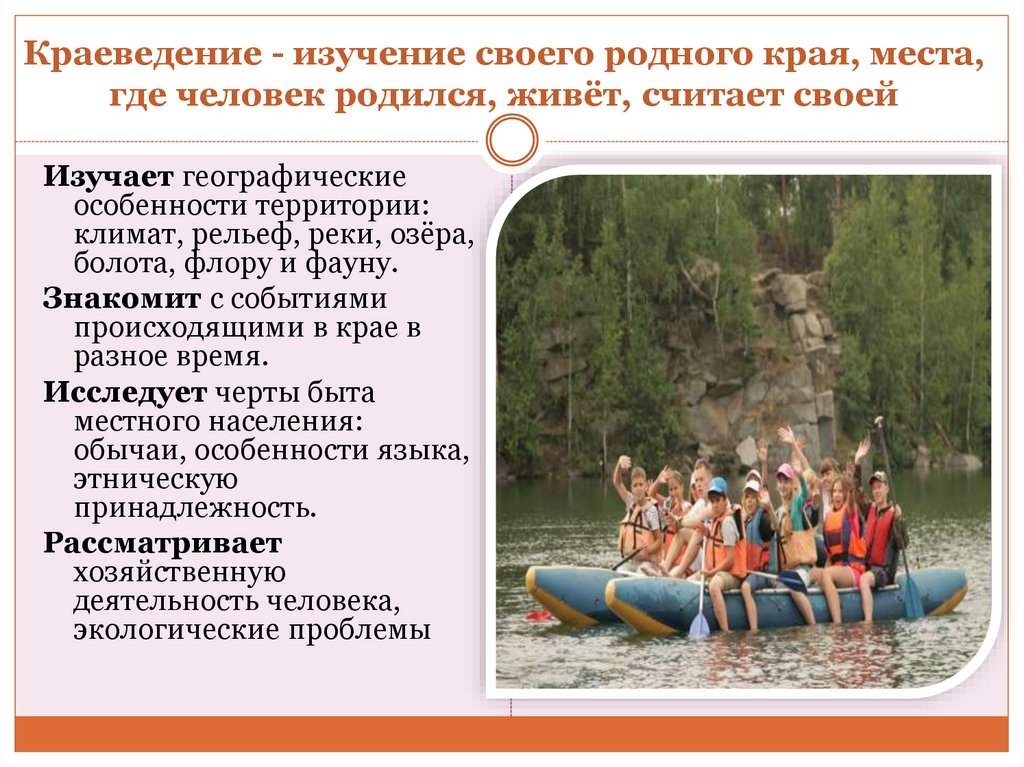 Краеведение - изучение своего родного края, места, где человек родился, живёт, считает своей

Изучает географические особенности территории: климат, рельеф, реки, озёра, болота, флору и фауну.

Знакомит с событиями происходящими в крае в разное время.

Исследует черты быта местного населения: обычаи, особенности языка, этническую принадлежность.

Рассматривает хозяйственную деятельность человека, экологические проблемы